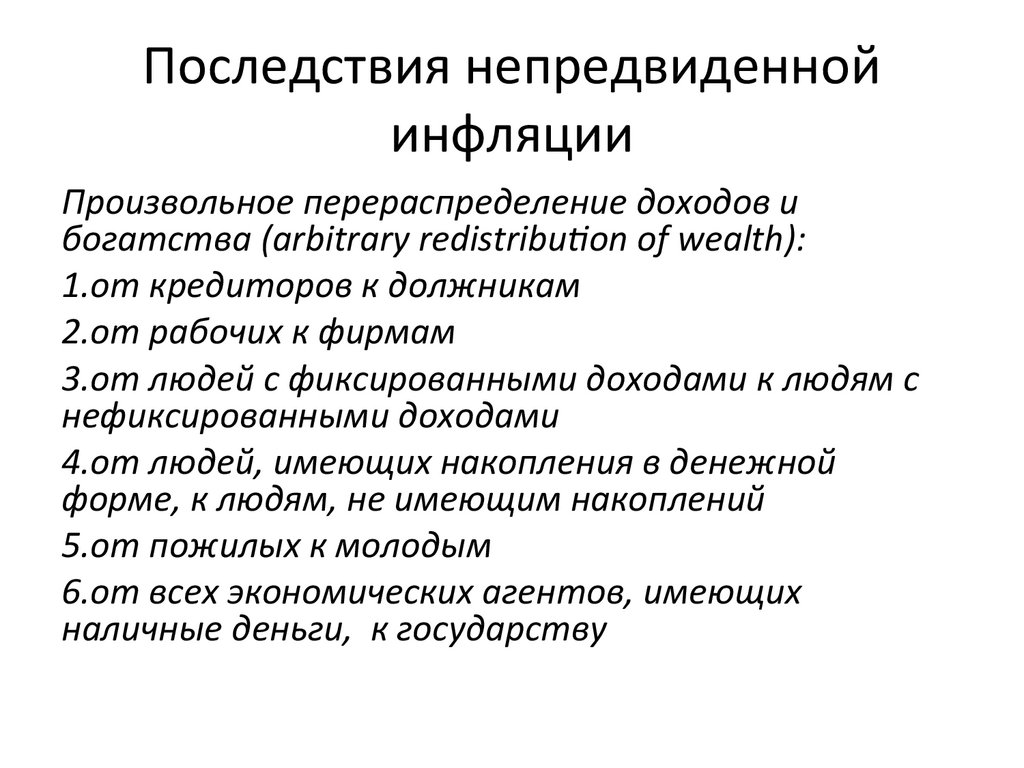 Последствия непредвиденной инфляции

Произвольное перераспределение доходов и богатства (arbitrary redistribution of wealth):

1.от кредиторов к должникам

2.от рабочих к фирмам

3.от людей с фиксированными доходами к людям с нефиксированными доходами

4.от людей, имеющих накопления в денежной форме, к людям, не имеющим накоплений

5.от пожилых к молодым

6.от всех экономических агентов, имеющих наличные деньги, к государству